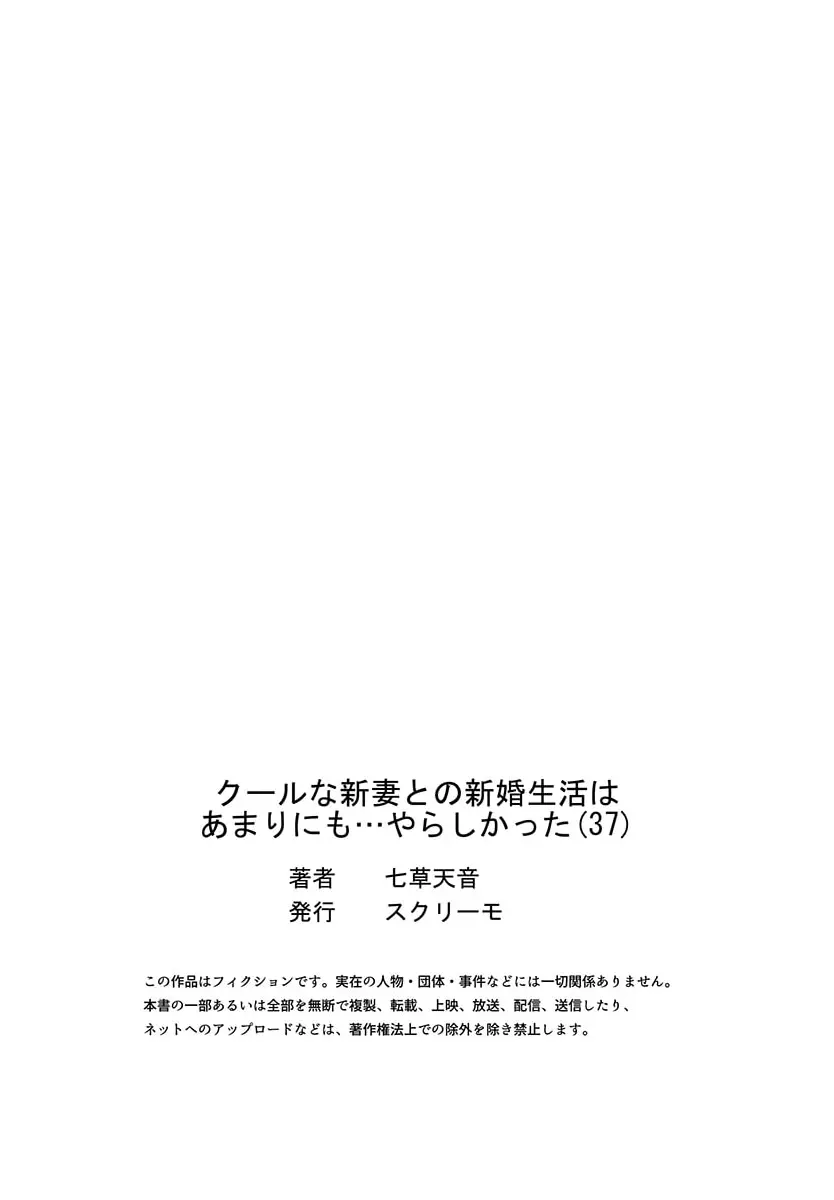 クールな新妻との新婚生活は
あまりにも…やらしかった(37)

著者　七草天音
発行　スクリーモ

この作品はフィクションです。実在の人物・団体・事件などには一切関係ありません。
本書の一部あるいは全部を無断で複製、転載、上映、放送、配信、送信したり、
ネットへのアップロードなどは、著作権法上での除外を除き禁止します。